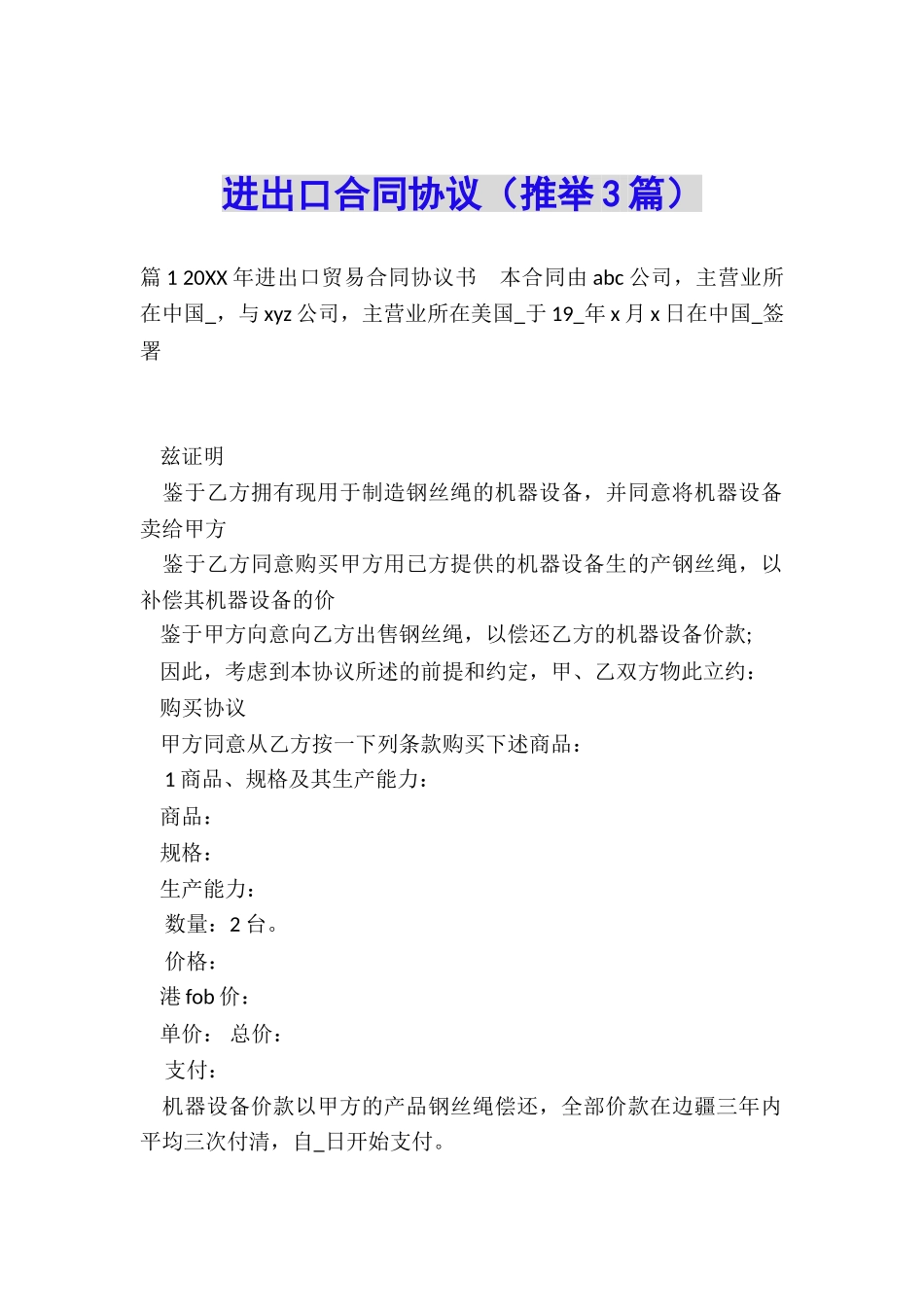 进出口合同协议（推举3篇）

篇1 20XX年进出口贸易合同协议书　本合同由abc公司，主营业所在中国_，与xyz公司，主营业所在美国_于19_年x月x日在中国_签署

兹证明

鉴于乙方拥有现用于制造钢丝绳的机器设备，并同意将机器设备卖给甲方

鉴于乙方同意购买甲方用已方提供的机器设备生的产钢丝绳，以补偿其机器设备的价

鉴于甲方向意向乙方出售钢丝绳，以偿还乙方的机器设备价款;

因此，考虑到本协议所述的前提和约定，甲、乙双方物此立约：

购买协议

甲方同意从乙方按一下列条款购买下述商品：

1商品、规格及其生产能力：

商品：

规格：

生产能力：

数量：2台。

价格：

港fob价：

单价：　总价：

支付：

机器设备价款以甲方的产品钢丝绳偿还，全部价款在边疆三年内平均三次付清，自_日开始支付。